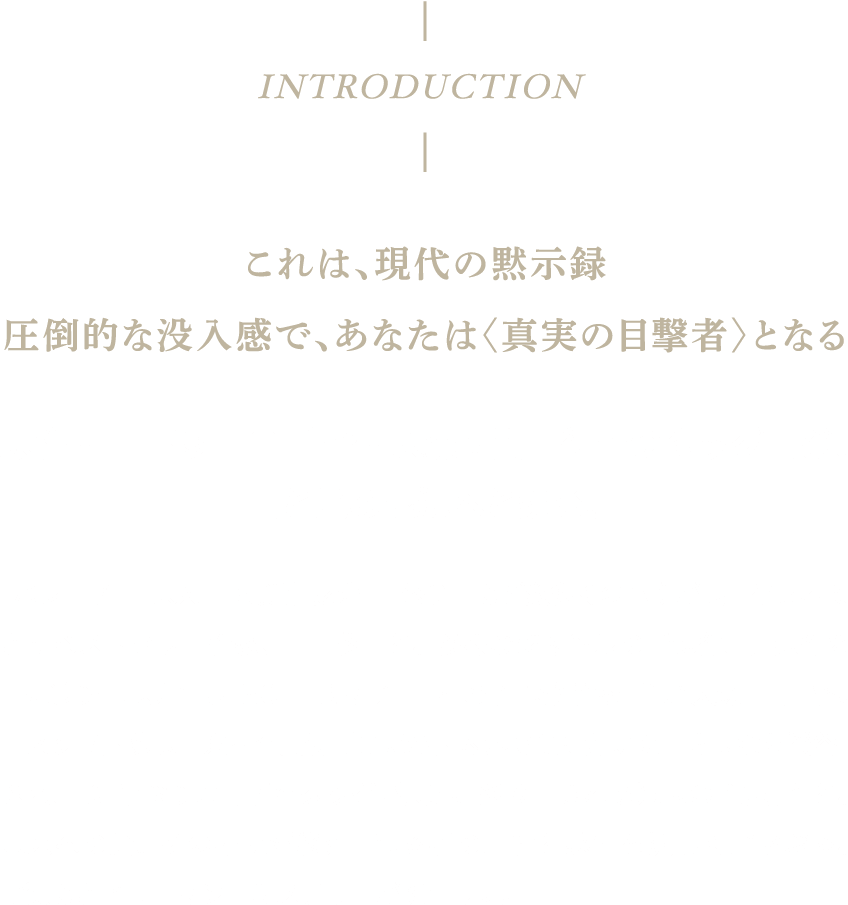 INTRODUCTION

これは、現代の黙示録
圧倒的な没入感で、あなたは〈真実の目撃者〉となる